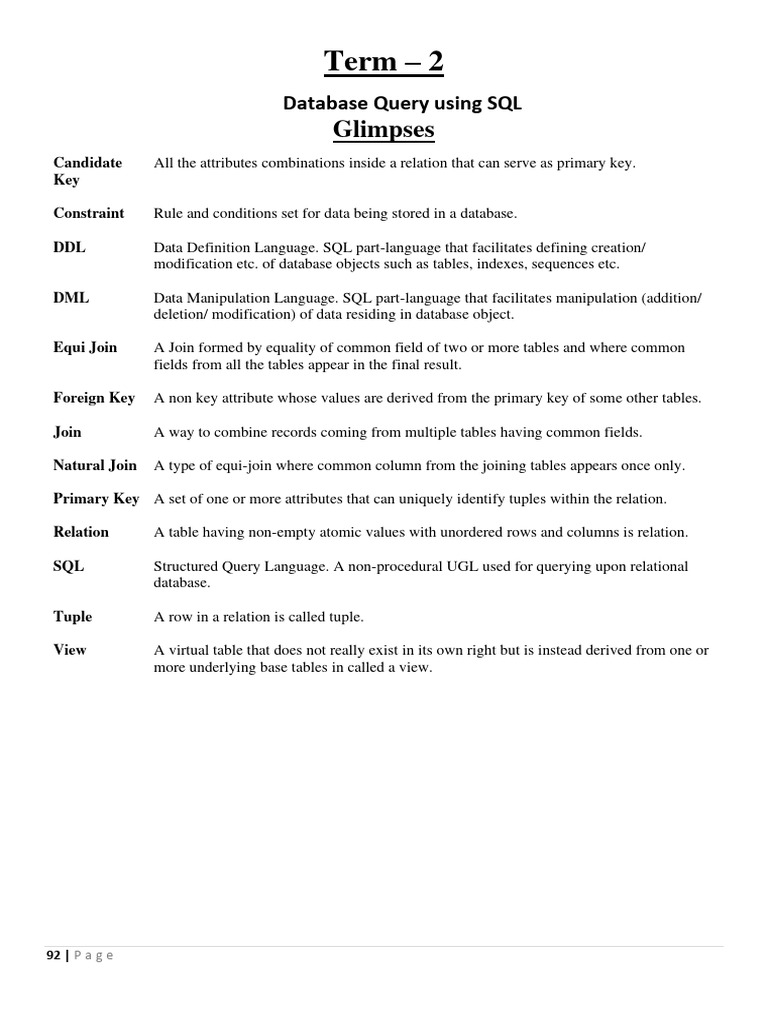 Term – 2

Database Query using SQL

Glimpses

| | |
|---|---|
| Candidate Key | All the attributes combinations inside a relation that can serve as primary key. |
| Constraint | Rule and conditions set for data being stored in a database. |
| DDL | Data Definition Language. SQL part-language that facilitates defining creation/ modification etc. of database objects such as tables, indexes, sequences etc. |
| DML | Data Manipulation Language. SQL part-language that facilitates manipulation (addition/ deletion/ modification) of data residing in database object. |
| Equi Join | A Join formed by equality of common field of two or more tables and where common fields from all the tables appear in the final result. |
| Foreign Key | A non key attribute whose values are derived from the primary key of some other tables. |
| Join | A way to combine records coming from multiple tables having common fields. |
| Natural Join | A type of equi-join where common column from the joining tables appears once only. |
| Primary Key | A set of one or more attributes that can uniquely identify tuples within the relation. |
| Relation | A table having non-empty atomic values with unordered rows and columns is relation. |
| SQL | Structured Query Language. A non-procedural UGL used for querying upon relational database. |
| Tuple | A row in a relation is called tuple. |
| View | A virtual table that does not really exist in its own right but is instead derived from one or more underlying base tables in called a view. |

92 | P a g e